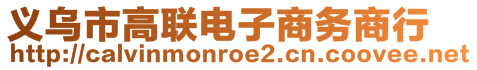 义乌市高联电子商务商行
http://calvinmonroe2.cn.coovee.net